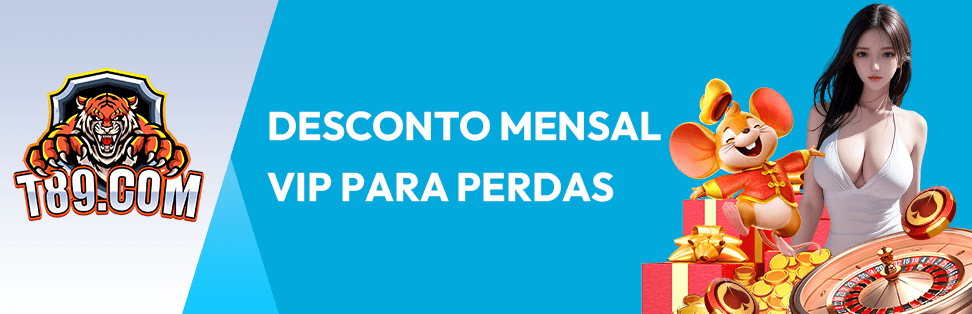 T89.COM

DESCONTO MENSAL VIP PARA PERDAS